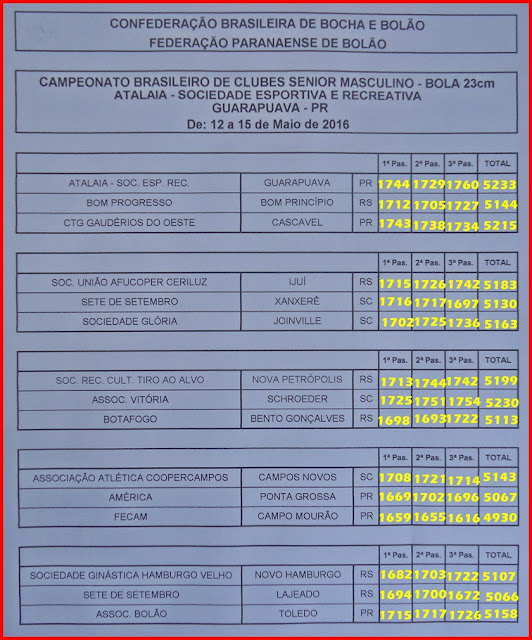 CONFEDERAÇÃO BRASILEIRA DE BOCHA E BOLÃO
FEDERAÇÃO PARANAENSE DE BOLÃO

CAMPEONATO BRASILEIRO DE CLUBES SENIOR MASCULINO - BOLA 23cm
ATALAIA - SOCIEDADE ESPORTIVA E RECREATIVA
GUARAPUAVA - PR
De: 12 a 15 de Maio de 2016

| | | | 1ª Pas. | 2ª Pas. | 3ª Pas. | TOTAL |
|---|---|---|---|---|---|---|
| ATALAIA - SOC. ESP. REC. | GUARAPUAVA | PR | 1744 | 1729 | 1760 | 5233 |
| BOM PROGRESSO | BOM PRINCÍPIO | RS | 1712 | 1705 | 1727 | 5144 |
| CTG GAUDÉRIOS DO OESTE | CASCAVEL | PR | 1743 | 1738 | 1734 | 5215 |

| | | | 1ª Pas. | 2ª Pas. | 3ª Pas. | TOTAL |
|---|---|---|---|---|---|---|
| SOC. UNIÃO AFUCOPER CERILUZ | IJUÍ | RS | 1715 | 1726 | 1742 | 5183 |
| SETE DE SETEMBRO | XANXERÊ | SC | 1716 | 1717 | 1697 | 5130 |
| SOCIEDADE GLÓRIA | JOINVILLE | SC | 1702 | 1725 | 1736 | 5163 |

| | | | 1ª Pas. | 2ª Pas. | 3ª Pas. | TOTAL |
|---|---|---|---|---|---|---|
| SOC. REC. CULT. TIRO AO ALVO | NOVA PETRÓPOLIS | RS | 1713 | 1744 | 1742 | 5199 |
| ASSOC. VITÓRIA | SCHROEDER | SC | 1725 | 1751 | 1754 | 5230 |
| BOTAFOGO | BENTO GONÇALVES | RS | 1698 | 1693 | 1722 | 5113 |

| | | | 1ª Pas. | 2ª Pas. | 3ª Pas. | TOTAL |
|---|---|---|---|---|---|---|
| ASSOCIAÇÃO ATLÉTICA COOPERCAMPOS | CAMPOS NOVOS | SC | 1708 | 1721 | 1714 | 5143 |
| AMÉRICA | PONTA GROSSA | PR | 1669 | 1702 | 1696 | 5067 |
| FECAM | CAMPO MOURÃO | PR | 1659 | 1655 | 1616 | 4930 |

| | | | 1ª Pas. | 2ª Pas. | 3ª Pas. | TOTAL |
|---|---|---|---|---|---|---|
| SOCIEDADE GINÁSTICA HAMBURGO VELHO | NOVO HAMBURGO | RS | 1682 | 1703 | 1722 | 5107 |
| SETE DE SETEMBRO | LAJEADO | RS | 1694 | 1700 | 1672 | 5066 |
| ASSOC. BOLÃO | TOLEDO | PR | 1715 | 1717 | 1726 | 5158 |